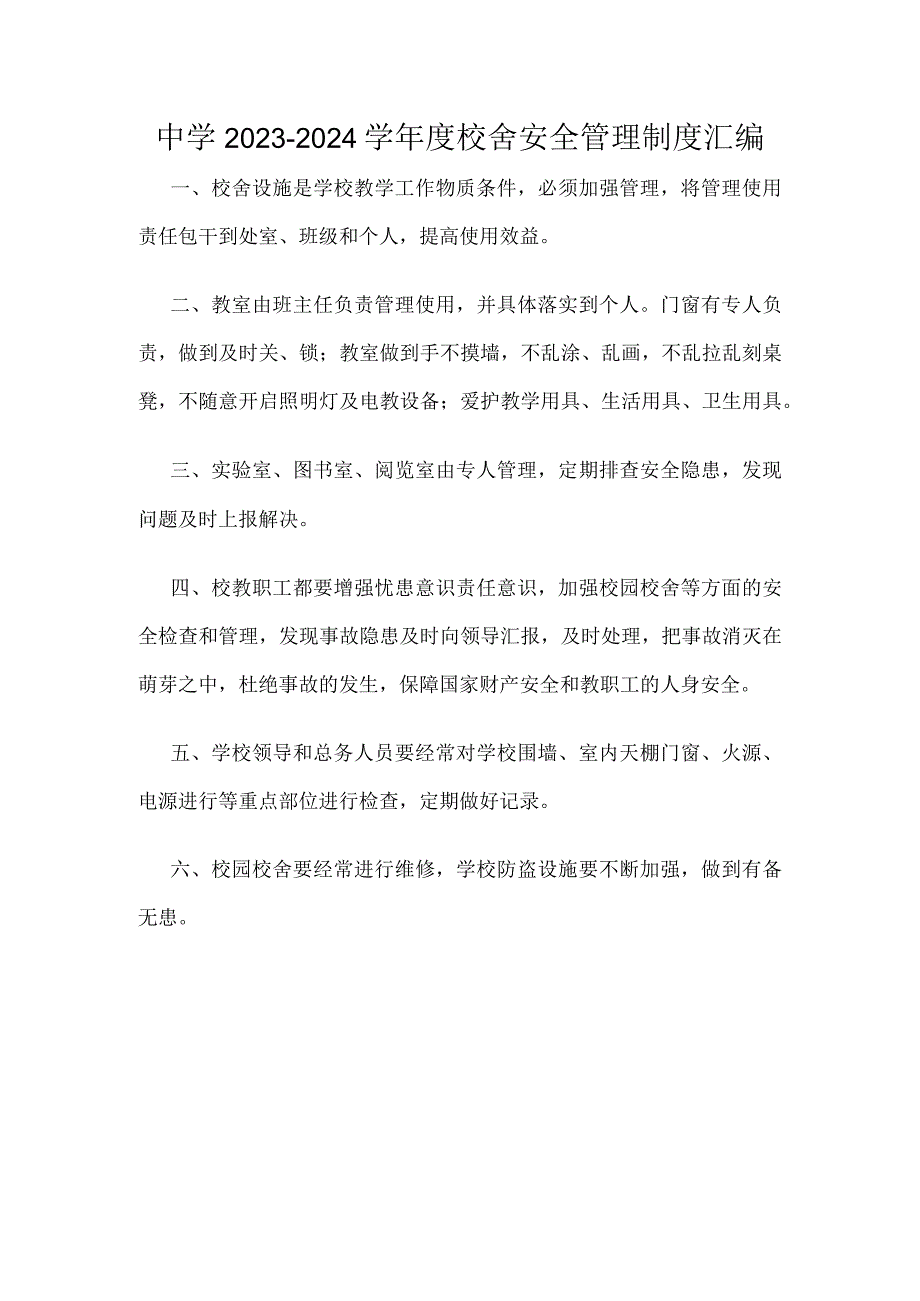 中学2023-2024学年度校舍安全管理制度汇编

一、校舍设施是学校教学工作物质条件，必须加强管理，将管理使用责任包干到处室、班级和个人，提高使用效益。

二、教室由班主任负责管理使用，并具体落实到个人。门窗有专人负责，做到及时关、锁；教室做到手不摸墙，不乱涂、乱画，不乱拉乱刻桌凳，不随意开启照明灯及电教设备；爱护教学用具、生活用具、卫生用具。

三、实验室、图书室、阅览室由专人管理，定期排查安全隐患，发现问题及时上报解决。

四、校教职工都要增强忧患意识责任意识，加强校园校舍等方面的安全检查和管理，发现事故隐患及时向领导汇报，及时处理，把事故消灭在萌芽之中，杜绝事故的发生，保障国家财产安全和教职工的人身安全。

五、学校领导和总务人员要经常对学校围墙、室内天棚门窗、火源、电源进行等重点部位进行检查，定期做好记录。

六、校园校舍要经常进行维修，学校防盗设施要不断加强，做到有备无患。